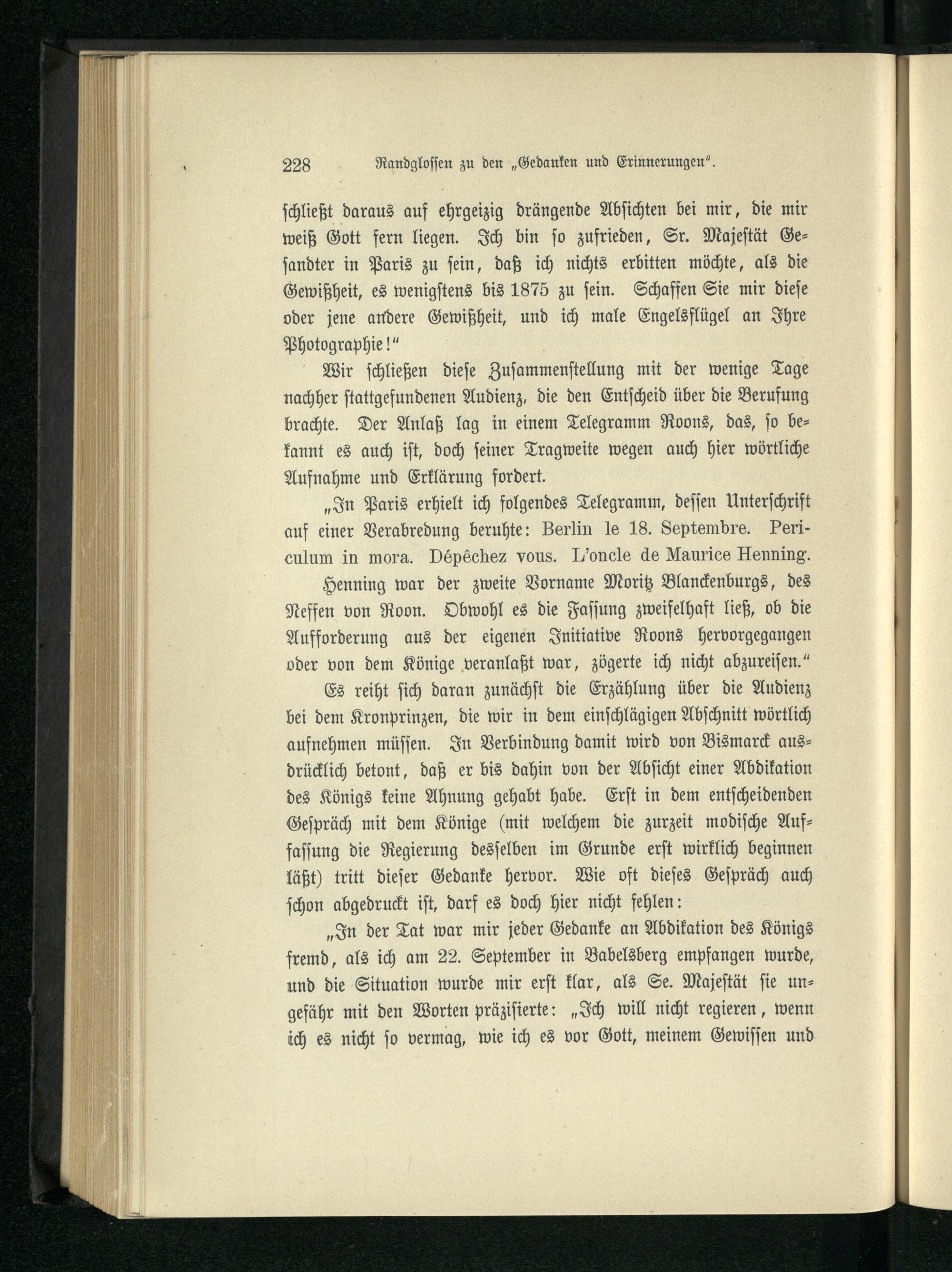 228 Randglossen zu den „Gedanken und Erinnerungen".

schließt daraus auf ehrgeizig drängende Absichten bei mir, die mir weiß Gott fern liegen. Ich bin so zufrieden, Sr. Majestät Gesandter in Paris zu sein, daß ich nichts erbitten möchte, als die Gewißheit, es wenigstens bis 1875 zu sein. Schaffen Sie mir diese oder jene andere Gewißheit, und ich male Engelsflügel an Ihre Photographie!"

Wir schließen diese Zusammenstellung mit der wenige Tage nachher stattgefundenen Audienz, die den Entscheid über die Berufung brachte. Der Anlaß lag in einem Telegramm Roons, das, so bekannt es auch ist, doch seiner Tragweite wegen auch hier wörtliche Aufnahme und Erklärung fordert.

„In Paris erhielt ich folgendes Telegramm, dessen Unterschrift auf einer Verabredung beruhte: Berlin le 18. Septembre. Periculum in mora. Dépêchez vous. L'oncle de Maurice Henning.

Henning war der zweite Vorname Moritz Blanckenburgs, des Neffen von Roon. Obwohl es die Fassung zweifelhaft ließ, ob die Aufforderung aus der eigenen Initiative Roons hervorgegangen oder von dem Könige veranlaßt war, zögerte ich nicht abzureisen."

Es reiht sich daran zunächst die Erzählung über die Audienz bei dem Kronprinzen, die wir in dem einschlägigen Abschnitt wörtlich aufnehmen müssen. In Verbindung damit wird von Bismarck ausdrücklich betont, daß er bis dahin von der Absicht einer Abdikation des Königs keine Ahnung gehabt habe. Erst in dem entscheidenden Gespräch mit dem Könige (mit welchem die zurzeit modische Auffassung die Regierung desselben im Grunde erst wirklich beginnen läßt) tritt dieser Gedanke hervor. Wie oft dieses Gespräch auch schon abgedruckt ist, darf es doch hier nicht fehlen:

„In der Tat war mir jeder Gedanke an Abdikation des Königs fremd, als ich am 22. September in Babelsberg empfangen wurde, und die Situation wurde mir erst klar, als Se. Majestät sie ungefähr mit den Worten präzisierte: „Ich will nicht regieren, wenn ich es nicht so vermag, wie ich es vor Gott, meinem Gewissen und